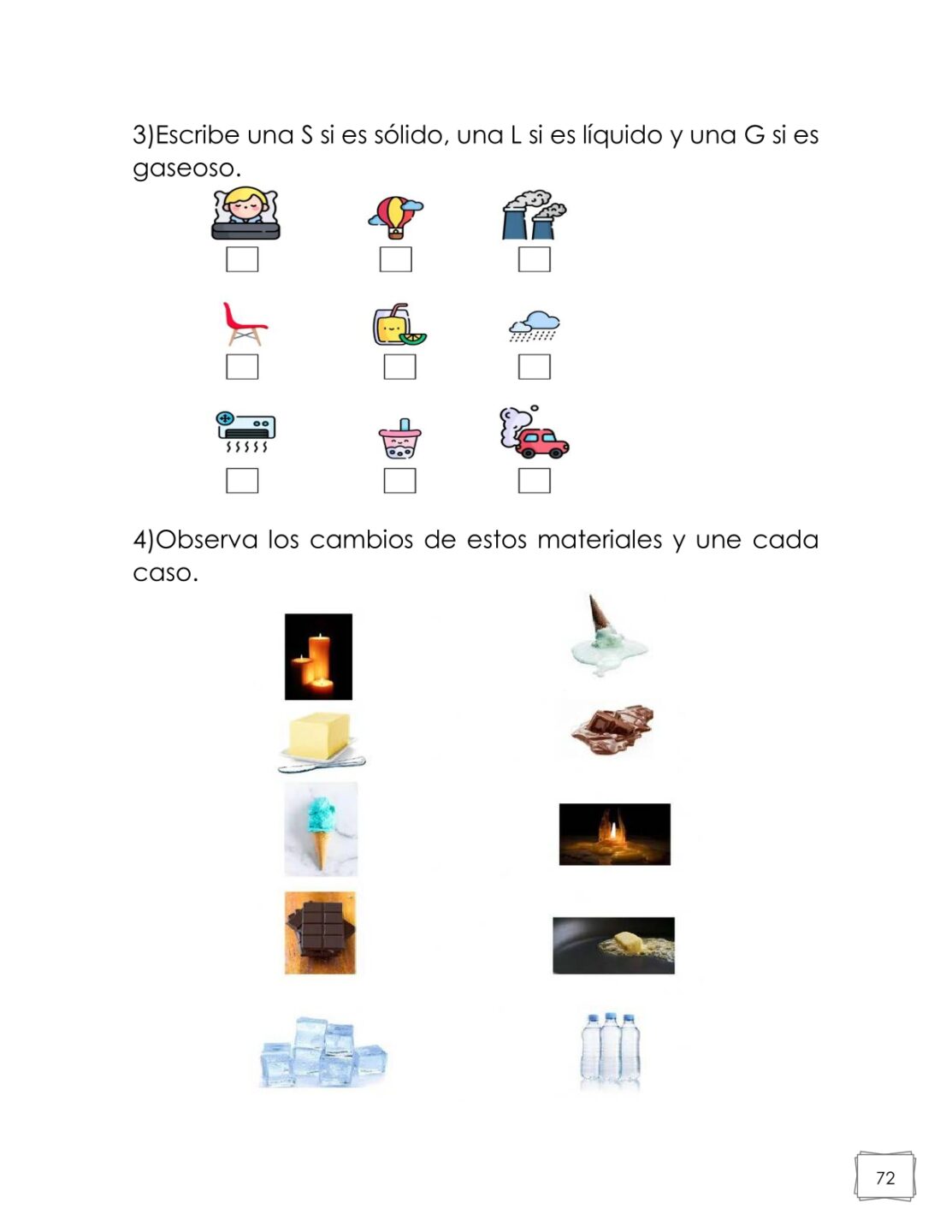 3)Escribe una S si es sólido, una L si es líquido y una G si es gaseoso.

4)Observa los cambios de estos materiales y une cada caso.

72